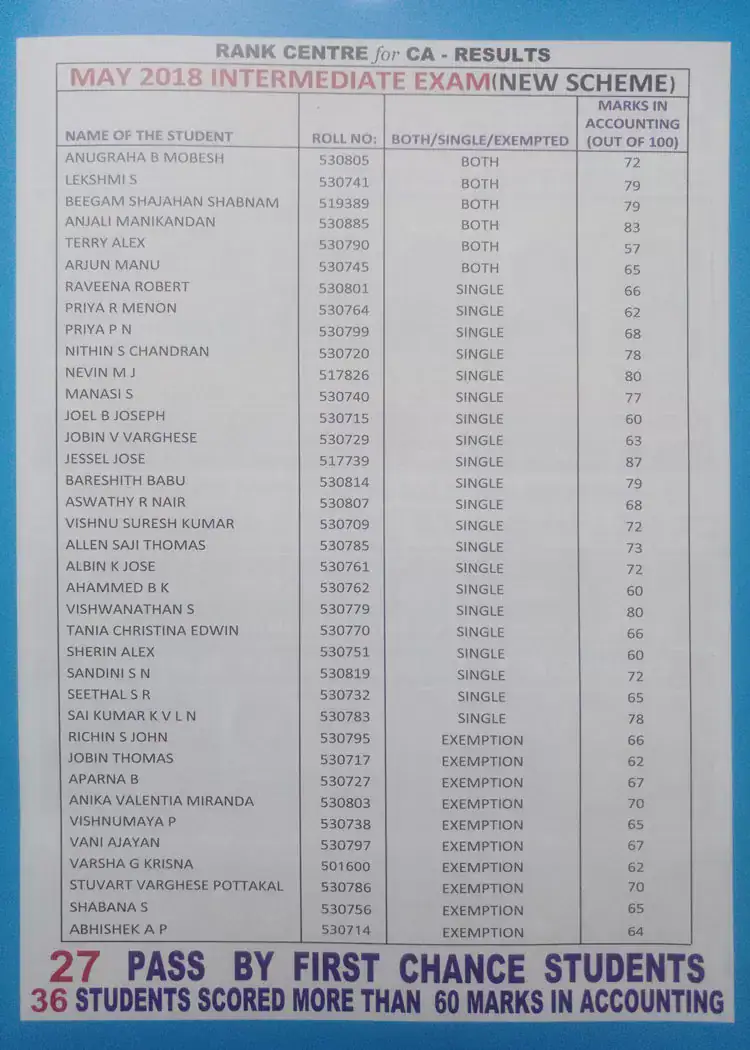 RANK CENTRE for CA - RESULTS

MAY 2018 INTERMEDIATE EXAM(NEW SCHEME)

| NAME OF THE STUDENT | ROLL NO: | BOTH/SINGLE/EXEMPTED | MARKS IN ACCOUNTING (OUT OF 100) |
|---|---|---|---|
| ANUGRAHA B MOBESH | 530805 | BOTH | 72 |
| LEKSHMI S | 530741 | BOTH | 79 |
| BEEGAM SHAJAHAN SHABNAM | 519389 | BOTH | 79 |
| ANJALI MANIKANDAN | 530885 | BOTH | 83 |
| TERRY ALEX | 530790 | BOTH | 57 |
| ARJUN MANU | 530745 | BOTH | 65 |
| RAVEENA ROBERT | 530801 | SINGLE | 66 |
| PRIYA R MENON | 530764 | SINGLE | 62 |
| PRIYA P N | 530799 | SINGLE | 68 |
| NITHIN S CHANDRAN | 530720 | SINGLE | 78 |
| NEVIN M J | 517826 | SINGLE | 80 |
| MANASI S | 530740 | SINGLE | 77 |
| JOEL B JOSEPH | 530715 | SINGLE | 60 |
| JOBIN V VARGHESE | 530729 | SINGLE | 63 |
| JESSEL JOSE | 517739 | SINGLE | 87 |
| BARESHITH BABU | 530814 | SINGLE | 79 |
| ASWATHY R NAIR | 530807 | SINGLE | 68 |
| VISHNU SURESH KUMAR | 530709 | SINGLE | 72 |
| ALLEN SAJI THOMAS | 530785 | SINGLE | 73 |
| ALBIN K JOSE | 530761 | SINGLE | 72 |
| AHAMMED B K | 530762 | SINGLE | 60 |
| VISHWANATHAN S | 530779 | SINGLE | 80 |
| TANIA CHRISTINA EDWIN | 530770 | SINGLE | 66 |
| SHERIN ALEX | 530751 | SINGLE | 60 |
| SANDINI S N | 530819 | SINGLE | 72 |
| SEETHAL S R | 530732 | SINGLE | 65 |
| SAI KUMAR K V L N | 530783 | SINGLE | 78 |
| RICHIN S JOHN | 530795 | EXEMPTION | 66 |
| JOBIN THOMAS | 530717 | EXEMPTION | 62 |
| APARNA B | 530727 | EXEMPTION | 67 |
| ANIKA VALENTIA MIRANDA | 530803 | EXEMPTION | 70 |
| VISHNUMAYA P | 530738 | EXEMPTION | 65 |
| VANI AJAYAN | 530797 | EXEMPTION | 67 |
| VARSHA G KRISNA | 501600 | EXEMPTION | 62 |
| STUVART VARGHESE POTTAKAL | 530786 | EXEMPTION | 70 |
| SHABANA S | 530756 | EXEMPTION | 65 |
| ABHISHEK A P | 530714 | EXEMPTION | 64 |

27 PASS BY FIRST CHANCE STUDENTS
36 STUDENTS SCORED MORE THAN 60 MARKS IN ACCOUNTING